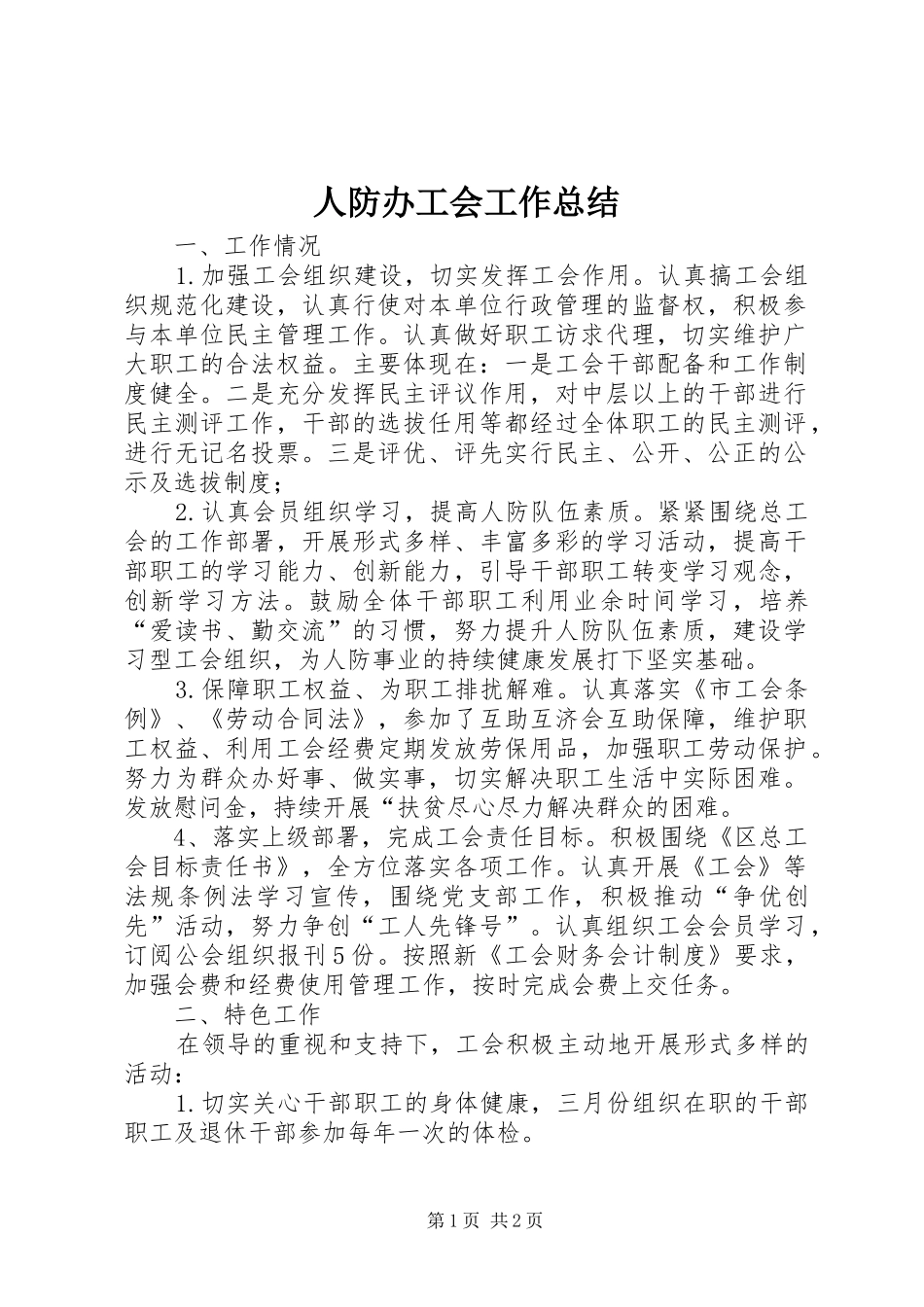 人防办工会工作总结

一、工作情况

1.加强工会组织建设，切实发挥工会作用。认真搞工会组织规范化建设，认真行使对本单位行政管理的监督权，积极参与本单位民主管理工作。认真做好职工访求代理，切实维护广大职工的合法权益。主要体现在：一是工会干部配备和工作制度健全。二是充分发挥民主评议作用，对中层以上的干部进行民主测评工作，干部的选拔任用等都经过全体职工的民主测评，进行无记名投票。三是评优、评先实行民主、公开、公正的公示及选拔制度；

2.认真会员组织学习，提高人防队伍素质。紧紧围绕总工会的工作部署，开展形式多样、丰富多彩的学习活动，提高干部职工的学习能力、创新能力，引导干部职工转变学习观念，创新学习方法。鼓励全体干部职工利用业余时间学习，培养“爱读书、勤交流”的习惯，努力提升人防队伍素质，建设学习型工会组织，为人防事业的持续健康发展打下坚实基础。

3.保障职工权益、为职工排扰解难。认真落实《市工会条例》、《劳动合同法》，参加了互助互济会互助保障，维护职工权益、利用工会经费定期发放劳保用品，加强职工劳动保护。努力为群众办好事、做实事，切实解决职工生活中实际困难。发放慰问金，持续开展“扶贫尽心尽力解决群众的困难。

4、落实上级部署，完成工会责任目标。积极围绕《区总工会目标责任书》，全方位落实各项工作。认真开展《工会》等法规条例法学习宣传，围绕党支部工作，积极推动“争优创先”活动，努力争创“工人先锋号”。认真组织工会会员学习，订阅公会组织报刊5份。按照新《工会财务会计制度》要求，加强会费和经费使用管理工作，按时完成会费上交任务。

二、特色工作

在领导的重视和支持下，工会积极主动地开展形式多样的活动：

1.切实关心干部职工的身体健康，三月份组织在职的干部职工及退休干部参加每年一次的体检。

第1页 共2页